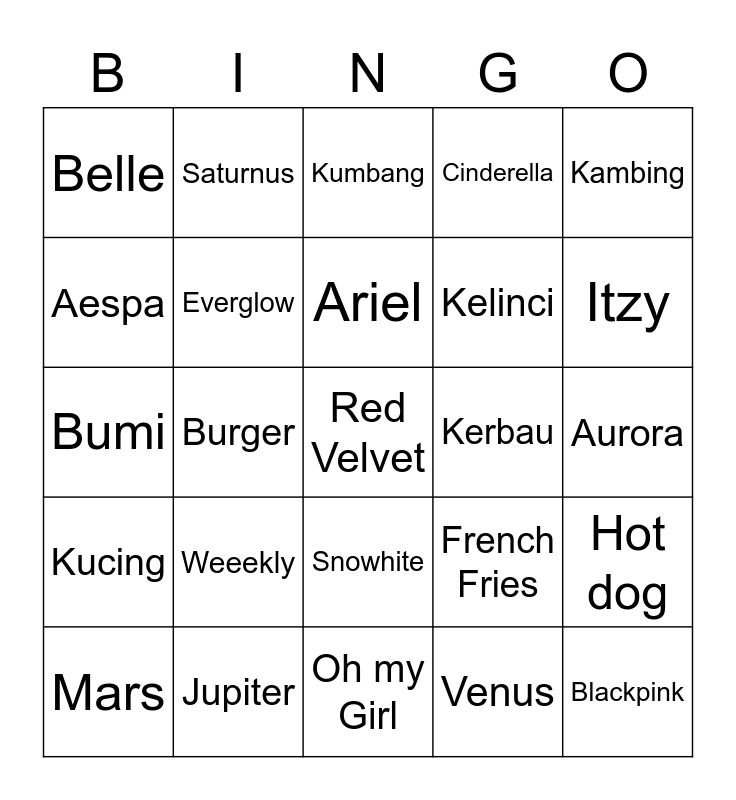 | B | I | N | G | O |
|---|---|---|---|---|
| Belle | Saturnus | Kumbang | Cinderella | Kambing |
| Aespa | Everglow | Ariel | Kelinci | Itzy |
| Bumi | Burger | Red Velvet | Kerbau | Aurora |
| Kucing | Weeekly | Snowhite | French Fries | Hot dog |
| Mars | Jupiter | Oh my Girl | Venus | Blackpink |